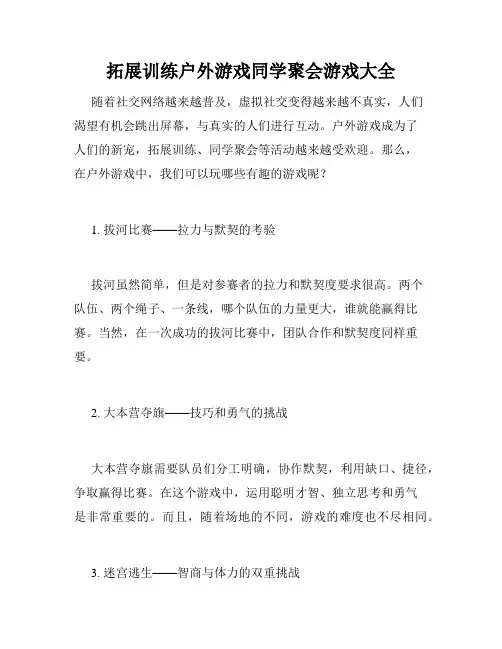 拓展训练户外游戏同学聚会游戏大全

随着社交网络越来越普及，虚拟社交变得越来越不真实，人们渴望有机会跳出屏幕，与真实的人们进行互动。户外游戏成为了人们的新宠，拓展训练、同学聚会等活动越来越受欢迎。那么，在户外游戏中，我们可以玩哪些有趣的游戏呢？

1. 拔河比赛——拉力与默契的考验

拔河虽然简单，但是对参赛者的拉力和默契度要求很高。两个队伍、两个绳子、一条线，哪个队伍的力量更大，谁就能赢得比赛。当然，在一次成功的拔河比赛中，团队合作和默契度同样重要。

2. 大本营夺旗——技巧和勇气的挑战

大本营夺旗需要队员们分工明确，协作默契，利用缺口、捷径，争取赢得比赛。在这个游戏中，运用聪明才智、独立思考和勇气是非常重要的。而且，随着场地的不同，游戏的难度也不尽相同。

3. 迷宫逃生——智商与体力的双重挑战